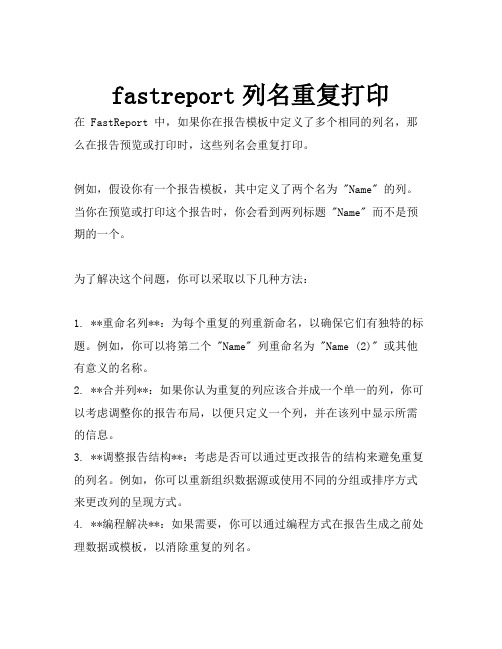 fastreport 列名重复打印

在 FastReport 中，如果你在报告模板中定义了多个相同的列名，那么在报告预览或打印时，这些列名会重复打印。

例如，假设你有一个报告模板，其中定义了两个名为 "Name" 的列。当你在预览或打印这个报告时，你会看到两列标题 "Name" 而不是预期的一个。

为了解决这个问题，你可以采取以下几种方法：

1. **重命名列**：为每个重复的列重新命名，以确保它们有独特的标题。例如，你可以将第二个 "Name" 列重命名为 "Name (2)" 或其他有意义的名称。
2. **合并列**：如果你认为重复的列应该合并成一个单一的列，你可以考虑调整你的报告布局，以便只定义一个列，并在该列中显示所需的信息。
3. **调整报告结构**：考虑是否可以通过更改报告的结构来避免重复的列名。例如，你可以重新组织数据源或使用不同的分组或排序方式来更改列的呈现方式。
4. **编程解决**：如果需要，你可以通过编程方式在报告生成之前处理数据或模板，以消除重复的列名。